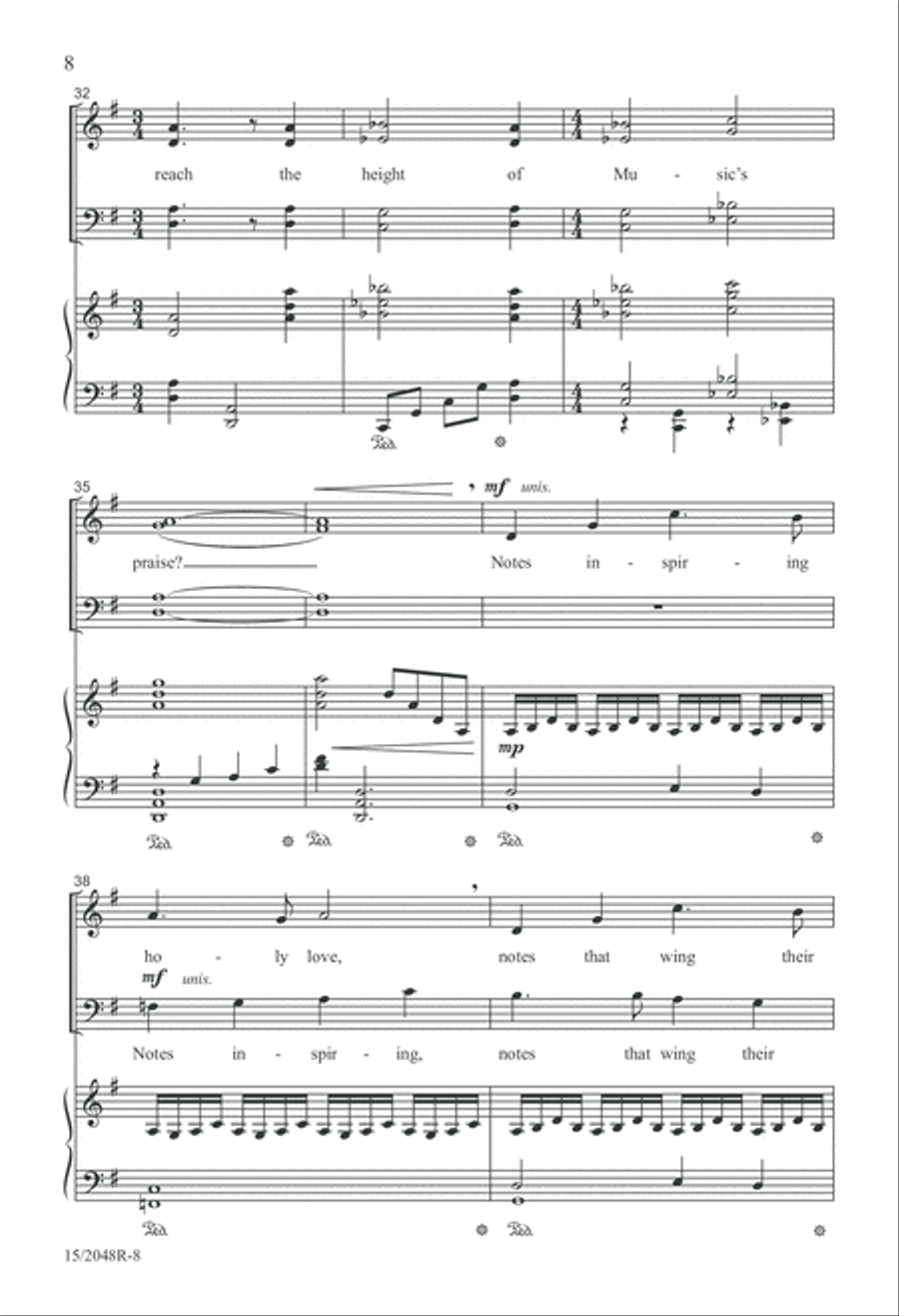 8

32

reach the height of Mu - sic's

35

mf unis.

praise? Notes in - spir - ing

mp

38

ho - ly love, notes that wing their

mf unis.

Notes in - spir - ing, notes that wing their

15/2048R-8